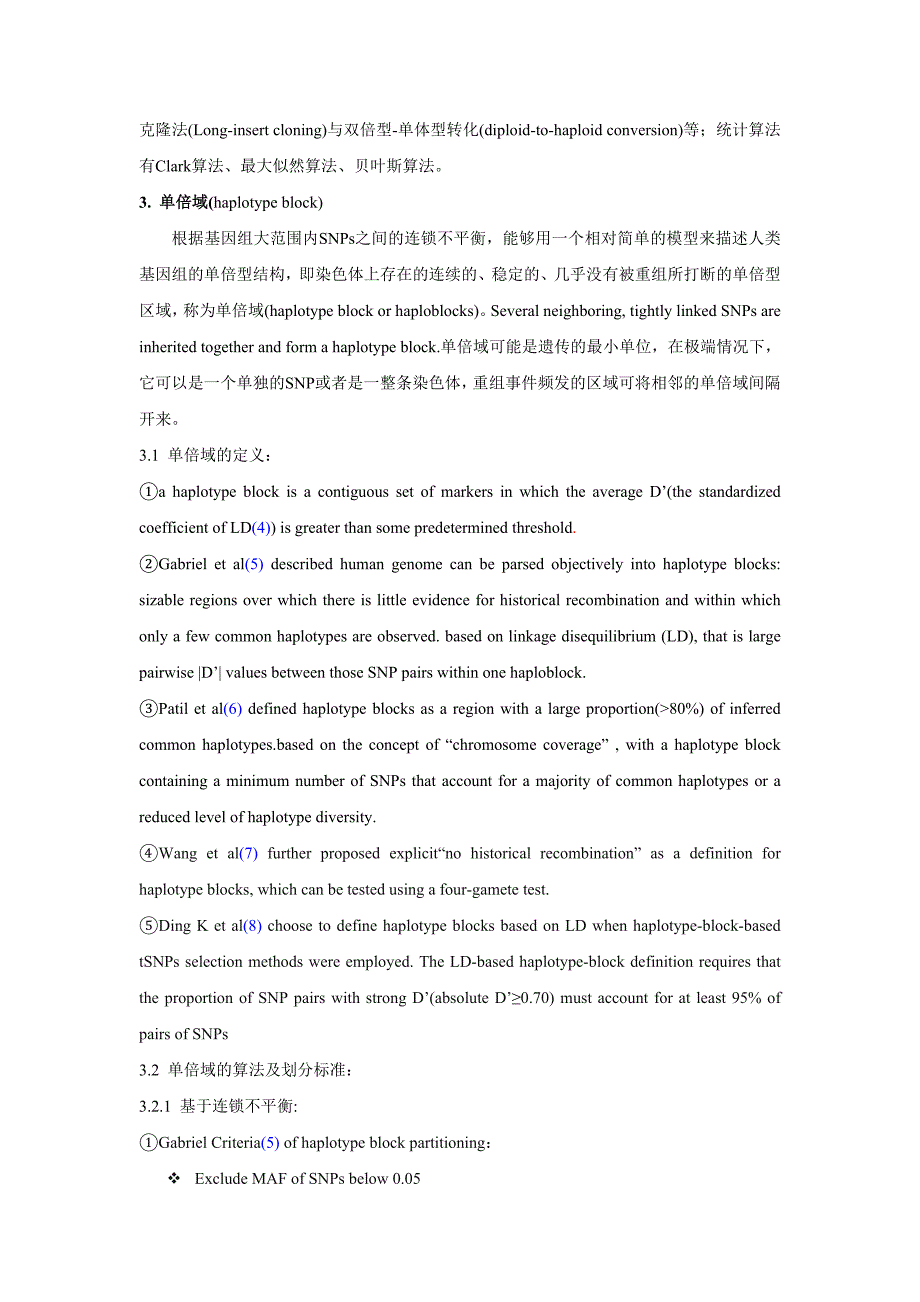 克隆法(Long-insert cloning)与双倍型-单体型转化(diploid-to-haploid conversion)等；统计算法有Clark算法、最大似然算法、贝叶斯算法。

3. 单倍域(haplotype block)

根据基因组大范围内SNPs之间的连锁不平衡，能够用一个相对简单的模型来描述人类基因组的单倍型结构，即染色体上存在的连续的、稳定的、几乎没有被重组所打断的单倍型区域，称为单倍域(haplotype block or haploblocks)。Several neighboring, tightly linked SNPs are inherited together and form a haplotype block.单倍域可能是遗传的最小单位，在极端情况下，它可以是一个单独的SNP或者是一整条染色体，重组事件频发的区域可将相邻的单倍域间隔开来。

3.1 单倍域的定义：

①a haplotype block is a contiguous set of markers in which the average D'(the standardized coefficient of LD(4)) is greater than some predetermined threshold.

②Gabriel et al(5) described human genome can be parsed objectively into haplotype blocks: sizable regions over which there is little evidence for historical recombination and within which only a few common haplotypes are observed. based on linkage disequilibrium (LD), that is large pairwise |D'| values between those SNP pairs within one haploblock.

③Patil et al(6) defined haplotype blocks as a region with a large proportion(>80%) of inferred common haplotypes.based on the concept of “chromosome coverage” , with a haplotype block containing a minimum number of SNPs that account for a majority of common haplotypes or a reduced level of haplotype diversity.

④Wang et al(7) further proposed explicit“no historical recombination” as a definition for haplotype blocks, which can be tested using a four-gamete test.

⑤Ding K et al(8) choose to define haplotype blocks based on LD when haplotype-block-based tSNPs selection methods were employed. The LD-based haplotype-block definition requires that the proportion of SNP pairs with strong D'(absolute D'≥0.70) must account for at least 95% of pairs of SNPs

3.2 单倍域的算法及划分标准：

3.2.1 基于连锁不平衡:

①Gabriel Criteria(5) of haplotype block partitioning：

❖ Exclude MAF of SNPs below 0.05